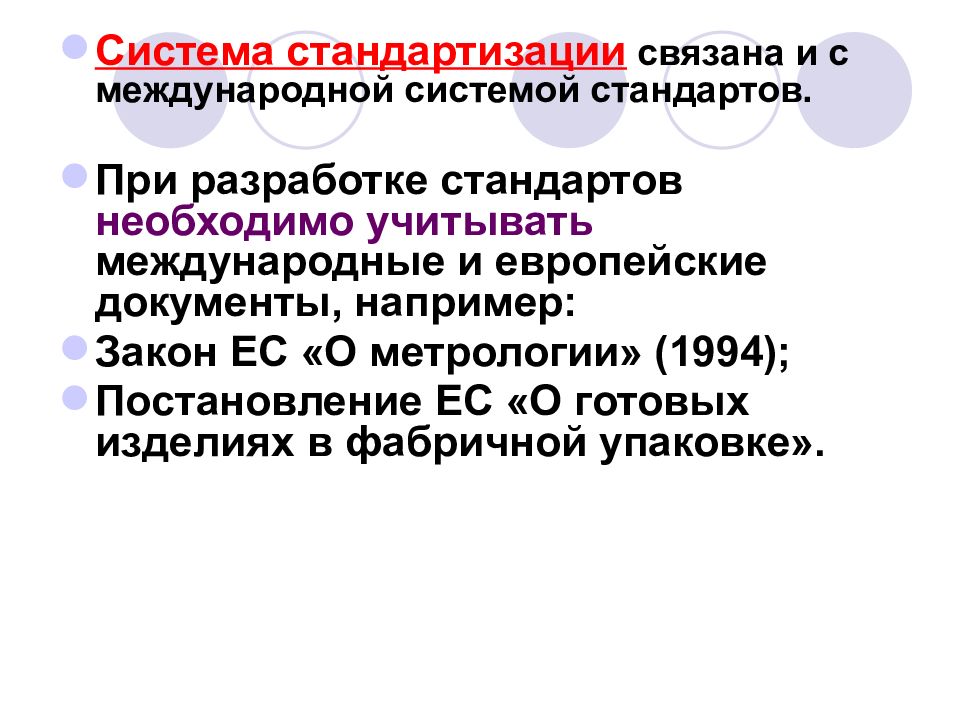 Система стандартизации связана и с международной системой стандартов.

При разработке стандартов необходимо учитывать международные и европейские документы, например:

Закон ЕС «О метрологии» (1994);

Постановление ЕС «О готовых изделиях в фабричной упаковке».